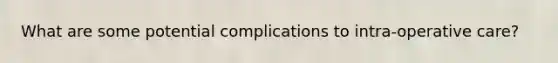 What are some potential complications to intra-operative care?